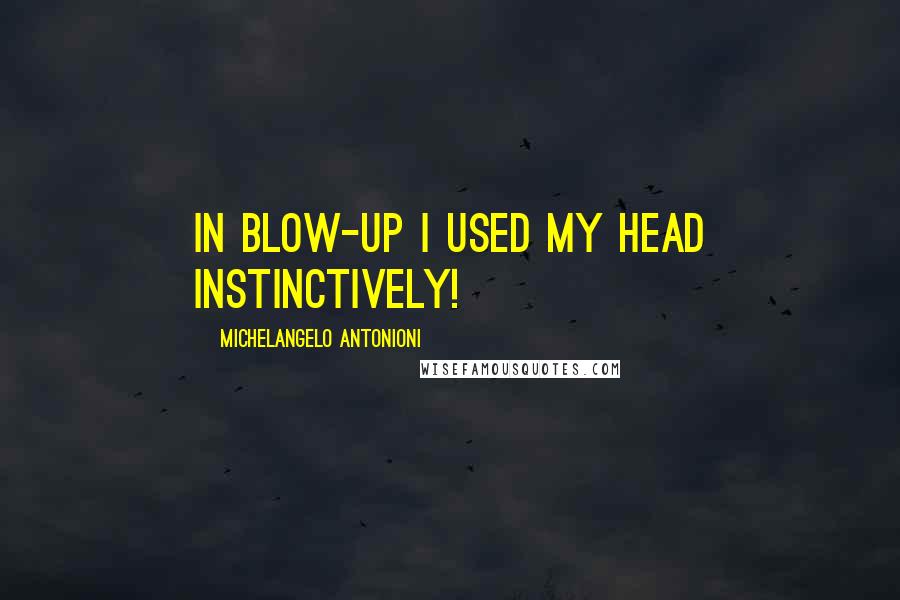 IN BLOW-UP I USED MY HEAD INSTINCTIVELY!

MICHELANGELO ANTONIONI

WISEFAMOUSQUOTES.COM